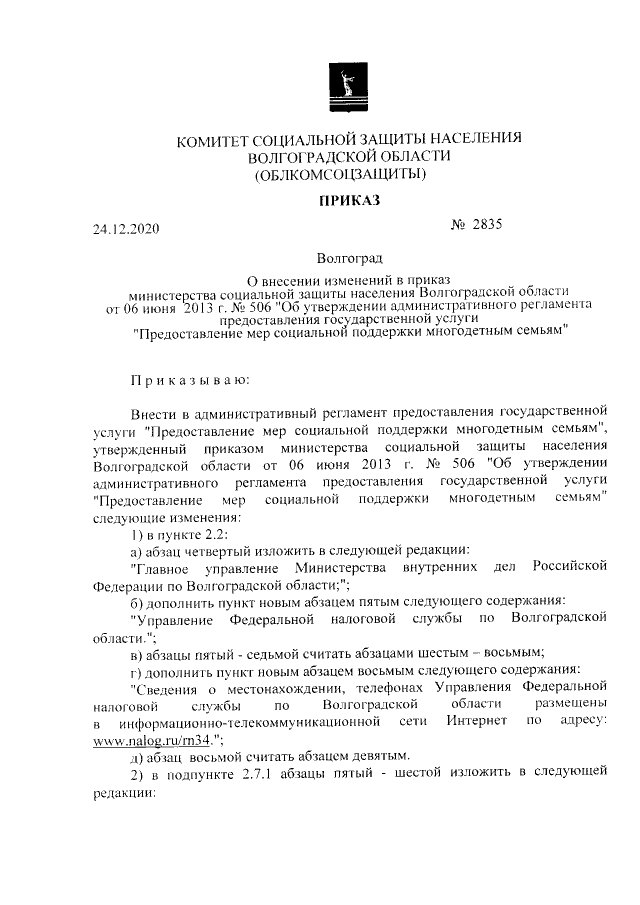 КОМИТЕТ СОЦИАЛЬНОЙ ЗАЩИТЫ НАСЕЛЕНИЯ
ВОЛГОГРАДСКОЙ ОБЛАСТИ
(ОБЛКОМСОЦЗАЩИТЫ)

ПРИКАЗ

24.12.2020 № 2835

Волгоград

О внесении изменений в приказ министерства социальной защиты населения Волгоградской области от 06 июня 2013 г. № 506 "Об утверждении административного регламента предоставления государственной услуги "Предоставление мер социальной поддержки многодетным семьям"

П р и к а з ы в а ю:

Внести в административный регламент предоставления государственной услуги "Предоставление мер социальной поддержки многодетным семьям", утвержденный приказом министерства социальной защиты населения Волгоградской области от 06 июня 2013 г. № 506 "Об утверждении административного регламента предоставления государственной услуги "Предоставление мер социальной поддержки многодетным семьям" следующие изменения:

1) в пункте 2.2:

а) абзац четвертый изложить в следующей редакции:

"Главное управление Министерства внутренних дел Российской Федерации по Волгоградской области;";

б) дополнить пункт новым абзацем пятым следующего содержания:

"Управление Федеральной налоговой службы по Волгоградской области.";

в) абзацы пятый - седьмой считать абзацами шестым – восьмым;

г) дополнить пункт новым абзацем восьмым следующего содержания:

"Сведения о местонахождении, телефонах Управления Федеральной налоговой службы по Волгоградской области размещены в информационно-телекоммуникационной сети Интернет по адресу: www.nalog.ru/rn34.";

д) абзац восьмой считать абзацем девятым.

2) в подпункте 2.7.1 абзацы пятый - шестой изложить в следующей редакции: